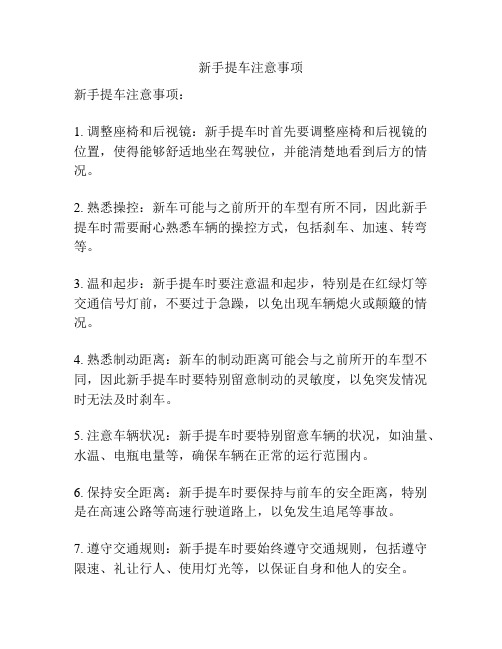 新手提车注意事项

新手提车注意事项：

1. 调整座椅和后视镜：新手提车时首先要调整座椅和后视镜的位置，使得能够舒适地坐在驾驶位，并能清楚地看到后方的情况。

2. 熟悉操控：新车可能与之前所开的车型有所不同，因此新手提车时需要耐心熟悉车辆的操控方式，包括刹车、加速、转弯等。

3. 温和起步：新手提车时要注意温和起步，特别是在红绿灯等交通信号灯前，不要过于急躁，以免出现车辆熄火或颠簸的情况。

4. 熟悉制动距离：新车的制动距离可能会与之前所开的车型不同，因此新手提车时要特别留意制动的灵敏度，以免突发情况时无法及时刹车。

5. 注意车辆状况：新手提车时要特别留意车辆的状况，如油量、水温、电瓶电量等，确保车辆在正常的运行范围内。

6. 保持安全距离：新手提车时要保持与前车的安全距离，特别是在高速公路等高速行驶道路上，以免发生追尾等事故。

7. 遵守交通规则：新手提车时要始终遵守交通规则，包括遵守限速、礼让行人、使用灯光等，以保证自身和他人的安全。